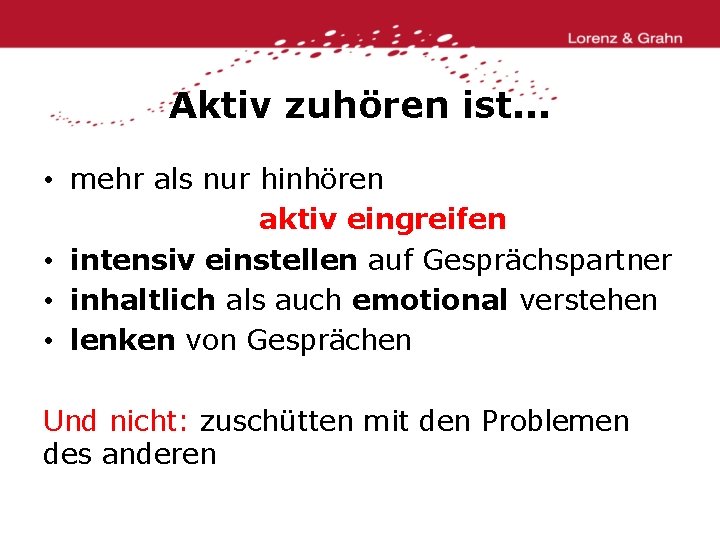 Lorenz & Grahn

Aktiv zuhören ist...

• mehr als nur hinhören

aktiv eingreifen

• intensiv einstellen auf Gesprächspartner
• inhaltlich als auch emotional verstehen
• lenken von Gesprächen

Und nicht: zuschütten mit den Problemen des anderen